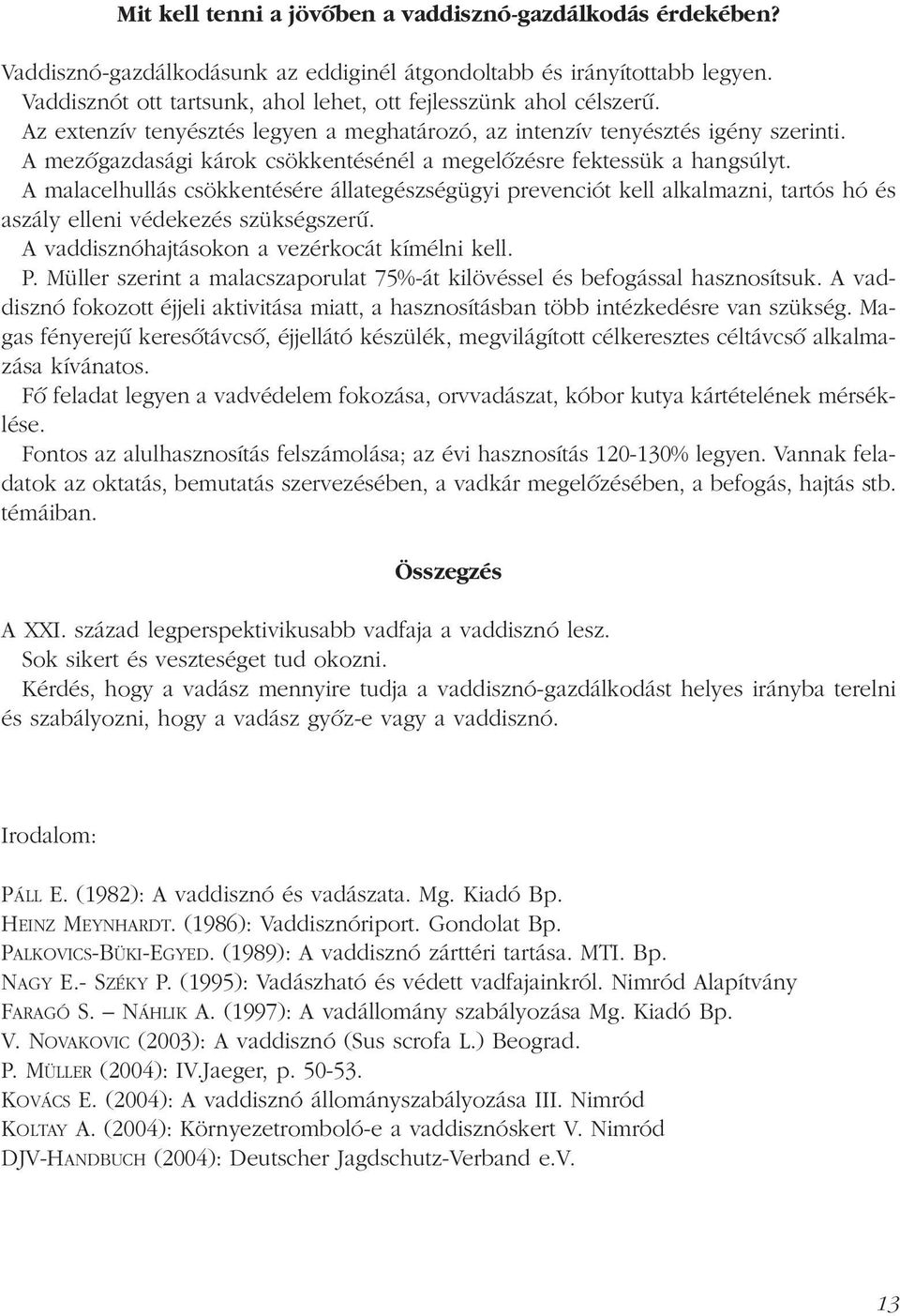 Mit kell tenni a jövőben a vaddisznó-gazdálkodás érdekében?

Vaddisznó-gazdálkodásunk az eddiginél átgondoltabb és irányítottabb legyen.
Vaddisznót ott tartsunk, ahol lehet, ott fejlesszünk ahol célszerű.
Az extenzív tenyésztés legyen a meghatározó, az intenzív tenyésztés igény szerinti.
A mezőgazdasági károk csökkentésénél a megelőzésre fektessük a hangsúlyt.
A malacelhullás csökkentésére állategészségügyi prevenciót kell alkalmazni, tartós hó és aszály elleni védekezés szükségszerű.
A vaddisznóhajtásokon a vezérkocát kímélni kell.
P. Müller szerint a malacszaporulat 75%-át kilövéssel és befogással hasznosítsuk. A vaddisznó fokozott éjjeli aktivitása miatt, a hasznosításban több intézkedésre van szükség. Magas fényerejű keresőtávcső, éjjellátó készülék, megvilágított célkeresztes céltávcső alkalmazása kívánatos.
Fő feladat legyen a vadvédelem fokozása, orvvadászat, kóbor kutya kártételének mérséklése.
Fontos az alulhasznosítás felszámolása; az évi hasznosítás 120-130% legyen. Vannak feladatok az oktatás, bemutatás szervezésében, a vadkár megelőzésében, a befogás, hajtás stb. témáiban.

Összegzés

A XXI. század legperspektivikusabb vadfaja a vaddisznó lesz.
Sok sikert és veszteséget tud okozni.
Kérdés, hogy a vadász mennyire tudja a vaddisznó-gazdálkodást helyes irányba terelni és szabályozni, hogy a vadász győz-e vagy a vaddisznó.

Irodalom:

PÁLL E. (1982): A vaddisznó és vadászata. Mg. Kiadó Bp.
HEINZ MEYNHARDT. (1986): Vaddisznóriport. Gondolat Bp.
PALKOVICS-BÜKI-EGYED. (1989): A vaddisznó zárttéri tartása. MTI. Bp.
NAGY E.- SZÉKY P. (1995): Vadászható és védett vadfajainkról. Nimród Alapítvány
FARAGÓ S. – NÁHLIK A. (1997): A vadállomány szabályozása Mg. Kiadó Bp.
V. NOVAKOVIC (2003): A vaddisznó (Sus scrofa L.) Beograd.
P. MÜLLER (2004): IV.Jaeger, p. 50-53.
KOVÁCS E. (2004): A vaddisznó állományszabályozása III. Nimród
KOLTAY A. (2004): Környezetromboló-e a vaddisznóskert V. Nimród
DJV-HANDBUCH (2004): Deutscher Jagdschutz-Verband e.V.

13